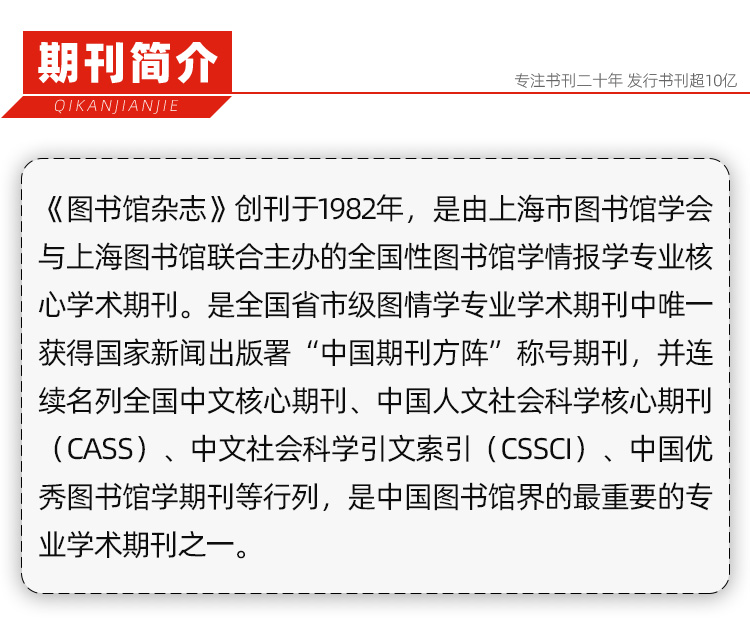 期刊简介
QIKANJIANJIE

专注书刊二十年 发行书刊超10亿

《图书馆杂志》创刊于1982年，是由上海市图书馆学会与上海图书馆联合主办的全国性图书馆学情报学专业核心学术期刊。是全国省市级图情学专业学术期刊中唯一获得国家新闻出版署“中国期刊方阵”称号期刊，并连续名列全国中文核心期刊、中国人文社会科学核心期刊（CASS）、中文社会科学引文索引（CSSCI）、中国优秀图书馆学期刊等行列，是中国图书馆界的最重要的专业学术期刊之一。